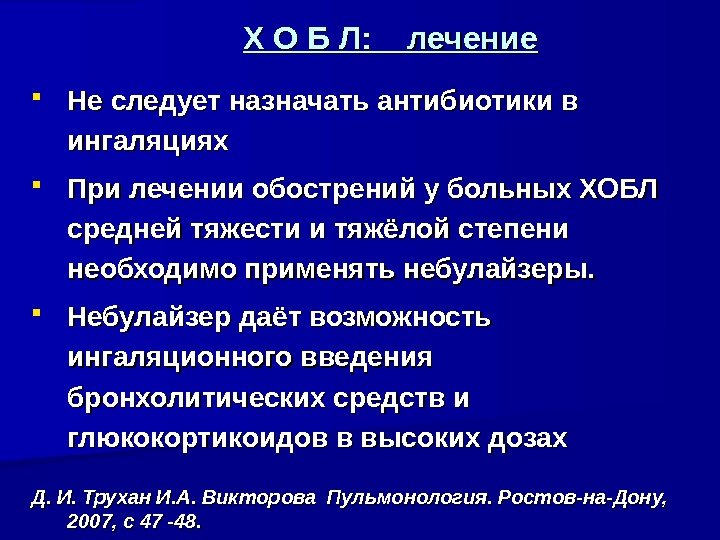 Х О Б Л: лечение

- Не следует назначать антибиотики в ингаляциях
- При лечении обострений у больных ХОБЛ средней тяжести и тяжёлой степени необходимо применять небулайзеры.
- Небулайзер даёт возможность ингаляционного введения бронхолитических средств и глюкокортикоидов в высоких дозах

Д. И. Трухан И.А. Викторова Пульмонология. Ростов-на-Дону, 2007, с 47 -48.